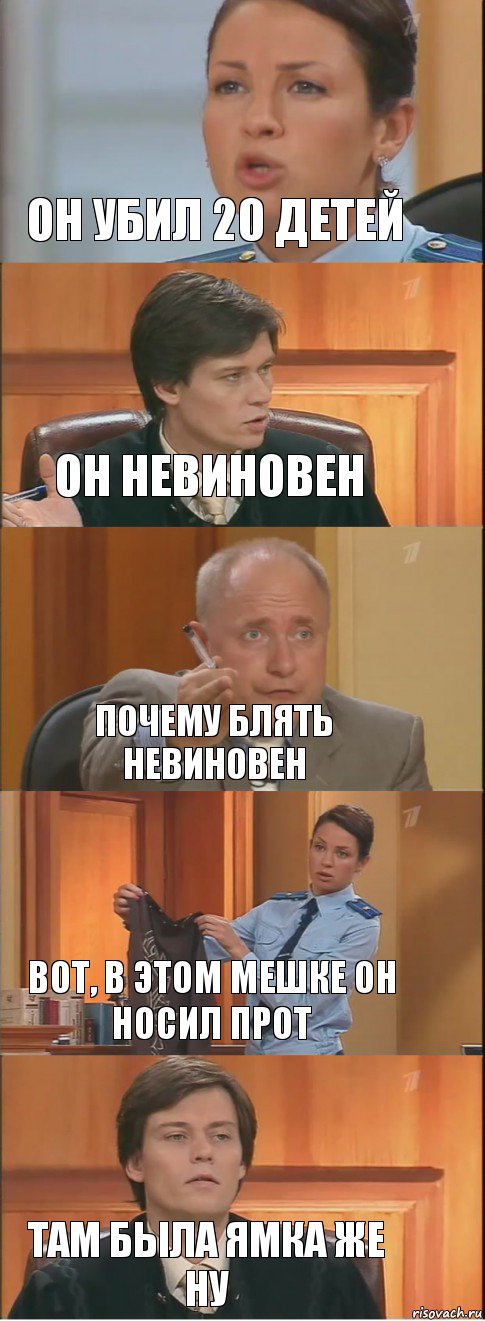 ОН УБИЛ 20 ДЕТЕЙ

ОН НЕВИНОВЕН

ПОЧЕМУ БЛЯТЬ НЕВИНОВЕН

ВОТ, В ЭТОМ МЕШКЕ ОН НОСИЛ ПРОТ

ТАМ БЫЛА ЯМКА ЖЕ НУ

risovach.ru